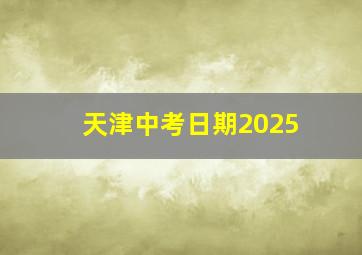 天津中考日期2025